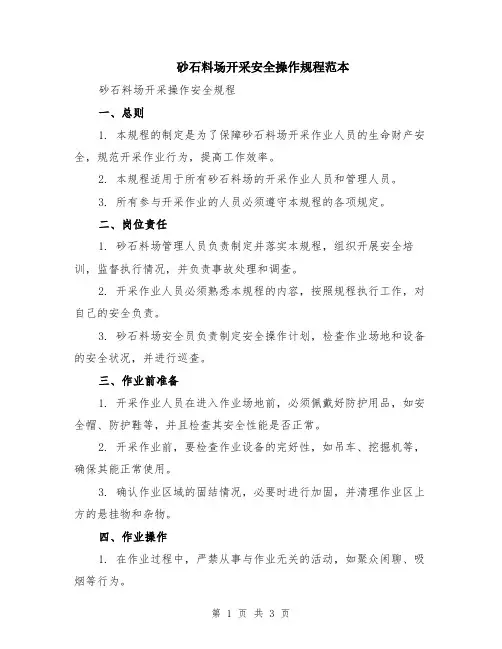 砂石料场开采安全操作规程范本

砂石料场开采操作安全规程

一、总则

1. 本规程的制定是为了保障砂石料场开采作业人员的生命财产安全，规范开采作业行为，提高工作效率。

2. 本规程适用于所有砂石料场的开采作业人员和管理人员。

3. 所有参与开采作业的人员必须遵守本规程的各项规定。

二、岗位责任

1. 砂石料场管理人员负责制定并落实本规程，组织开展安全培训，监督执行情况，并负责事故处理和调查。

2. 开采作业人员必须熟悉本规程的内容，按照规程执行工作，对自己的安全负责。

3. 砂石料场安全员负责制定安全操作计划，检查作业场地和设备的安全状况，并进行巡查。

三、作业前准备

1. 开采作业人员在进入作业场地前，必须佩戴好防护用品，如安全帽、防护鞋等，并且检查其安全性能是否正常。

2. 开采作业前，要检查作业设备的完好性，如吊车、挖掘机等，确保其能正常使用。

3. 确认作业区域的固结情况，必要时进行加固，并清理作业区上方的悬挂物和杂物。

四、作业操作

1. 在作业过程中，严禁从事与作业无关的活动，如聚众闲聊、吸烟等行为。

第 1 页 共 3 页